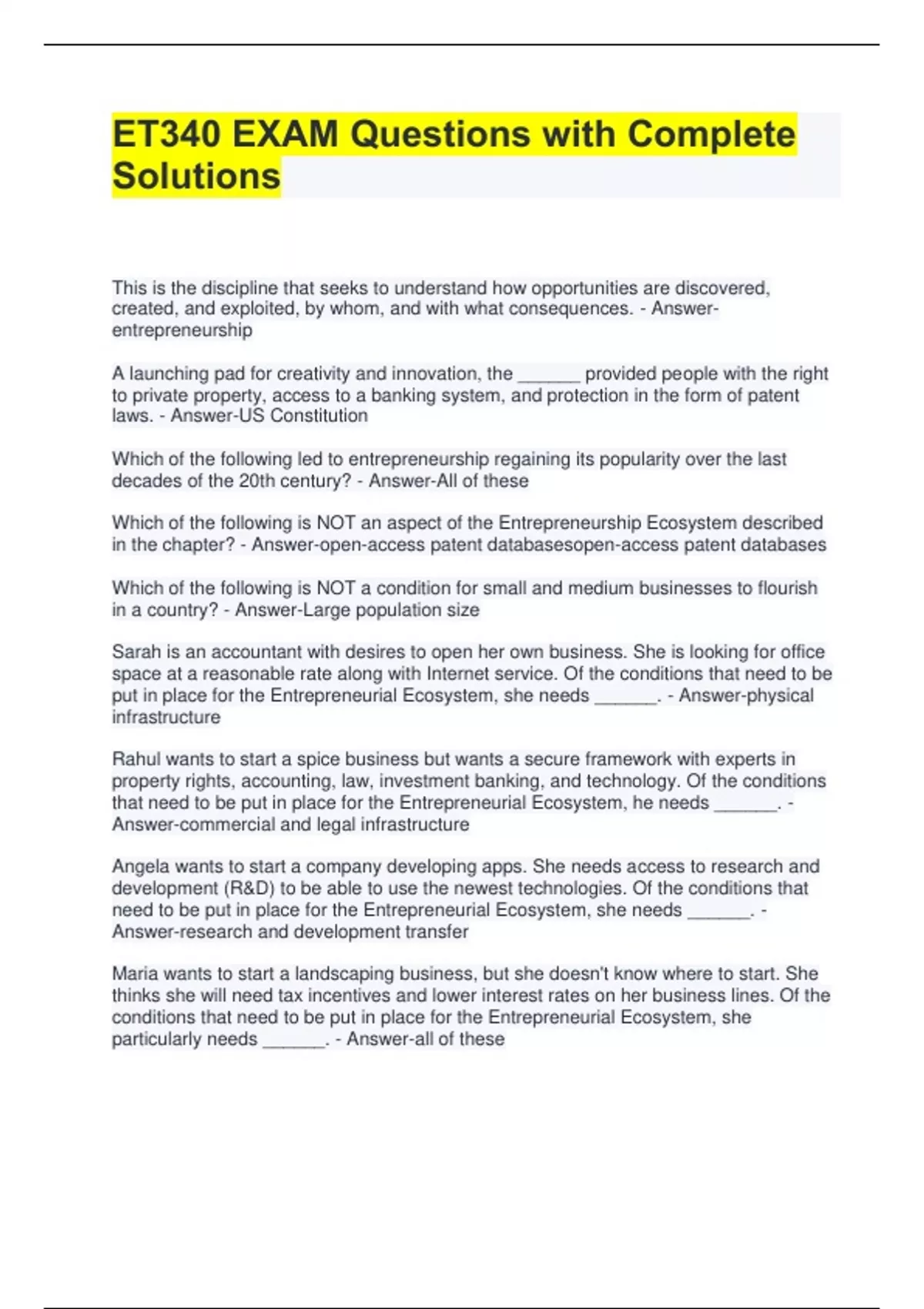 ET340 EXAM Questions with Complete Solutions

This is the discipline that seeks to understand how opportunities are discovered, created, and exploited, by whom, and with what consequences. - Answer-entrepreneurship

A launching pad for creativity and innovation, the ______ provided people with the right to private property, access to a banking system, and protection in the form of patent laws. - Answer-US Constitution

Which of the following led to entrepreneurship regaining its popularity over the last decades of the 20th century? - Answer-All of these

Which of the following is NOT an aspect of the Entrepreneurship Ecosystem described in the chapter? - Answer-open-access patent databasesopen-access patent databases

Which of the following is NOT a condition for small and medium businesses to flourish in a country? - Answer-Large population size

Sarah is an accountant with desires to open her own business. She is looking for office space at a reasonable rate along with Internet service. Of the conditions that need to be put in place for the Entrepreneurial Ecosystem, she needs ______. - Answer-physical infrastructure

Rahul wants to start a spice business but wants a secure framework with experts in property rights, accounting, law, investment banking, and technology. Of the conditions that need to be put in place for the Entrepreneurial Ecosystem, he needs ______. - Answer-commercial and legal infrastructure

Angela wants to start a company developing apps. She needs access to research and development (R&D) to be able to use the newest technologies. Of the conditions that need to be put in place for the Entrepreneurial Ecosystem, she needs ______. - Answer-research and development transfer

Maria wants to start a landscaping business, but she doesn't know where to start. She thinks she will need tax incentives and lower interest rates on her business lines. Of the conditions that need to be put in place for the Entrepreneurial Ecosystem, she particularly needs ______. - Answer-all of these